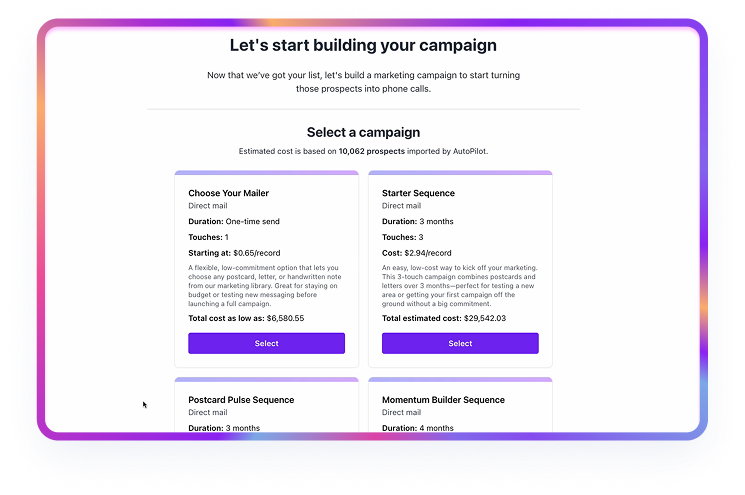 Let's start building your campaign

Now that we've got your list, let's build a marketing campaign to start turning those prospects into phone calls.

Select a campaign

Estimated cost is based on 10,062 prospects imported by AutoPilot.

Choose Your Mailer
Direct mail
Duration: One-time send
Touches: 1
Starting at: $0.65/record
A flexible, low-commitment option that lets you choose any postcard, letter, or handwritten note from our marketing library. Great for staying on budget or testing new messaging before launching a full campaign.
Total cost as low as: $6,580.55
Select

Starter Sequence
Direct mail
Duration: 3 months
Touches: 3
Cost: $2.94/record
An easy, low-cost way to kick off your marketing. This 3-touch campaign combines postcards and letters over 3 months—perfect for testing a new area or getting your first campaign off the ground without a big commitment.
Total estimated cost: $29,542.03
Select

Postcard Pulse Sequence
Direct mail
Duration: 3 months

Momentum Builder Sequence
Direct mail
Duration: 4 months